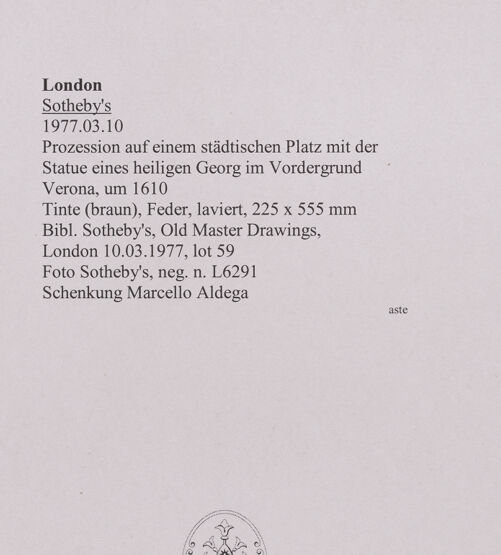 London
Sotheby's
1977.03.10
Prozession auf einem städtischen Platz mit der Statue eines heiligen Georg im Vordergrund
Verona, um 1610
Tinte (braun), Feder, laviert, 225 x 555 mm
Bibl. Sotheby's, Old Master Drawings, London 10.03.1977, lot 59
Foto Sotheby's, neg. n. L6291
Schenkung Marcello Aldega

aste